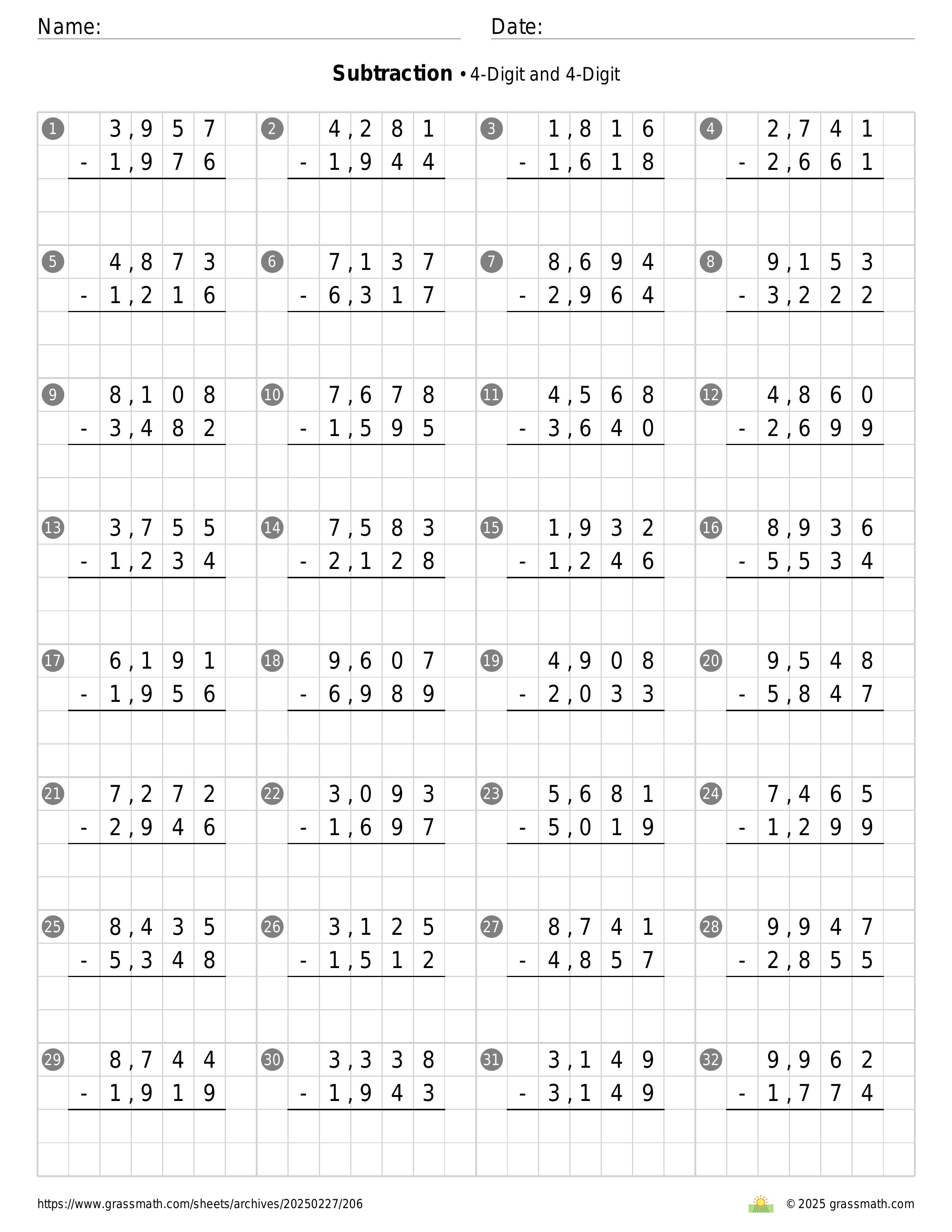 Name: Date:

**Subtraction** • 4-Digit and 4-Digit

1 3,957 - 1,976

2 4,281 - 1,944

3 1,816 - 1,618

4 2,741 - 2,661

5 4,873 - 1,216

6 7,137 - 6,317

7 8,694 - 2,964

8 9,153 - 3,222

9 8,108 - 3,482

10 7,678 - 1,595

11 4,568 - 3,640

12 4,860 - 2,699

13 3,755 - 1,234

14 7,583 - 2,128

15 1,932 - 1,246

16 8,936 - 5,534

17 6,191 - 1,956

18 9,607 - 6,989

19 4,908 - 2,033

20 9,548 - 5,847

21 7,272 - 2,946

22 3,093 - 1,697

23 5,681 - 5,019

24 7,465 - 1,299

25 8,435 - 5,348

26 3,125 - 1,512

27 8,741 - 4,857

28 9,947 - 2,855

29 8,744 - 1,919

30 3,338 - 1,943

31 3,149 - 3,149

32 9,962 - 1,774

https://www.grassmath.com/sheets/archives/20250227/206

© 2025 grassmath.com